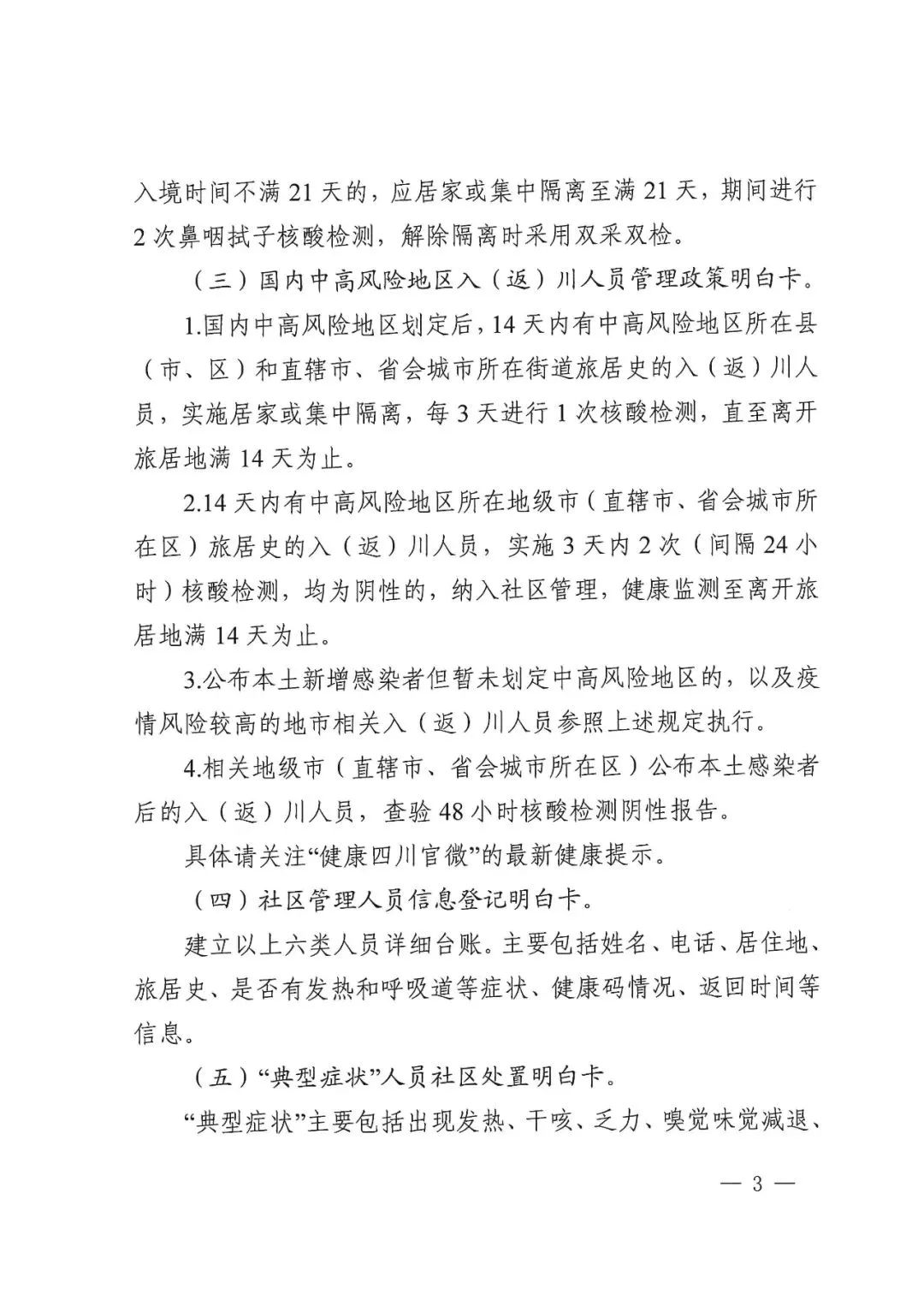 入境时间不满21天的，应居家或集中隔离至满21天，期间进行2次鼻咽拭子核酸检测，解除隔离时采用双采双检。

（三）国内中高风险地区入（返）川人员管理政策明白卡。

1.国内中高风险地区划定后，14天内有中高风险地区所在县（市、区）和直辖市、省会城市所在街道旅居史的入（返）川人员，实施居家或集中隔离，每3天进行1次核酸检测，直至离开旅居地满14天为止。

2.14天内有中高风险地区所在地级市（直辖市、省会城市所在区）旅居史的入（返）川人员，实施3天内2次（间隔24小时）核酸检测，均为阴性的，纳入社区管理，健康监测至离开旅居地满14天为止。

3.公布本土新增感染者但暂未划定中高风险地区的，以及疫情风险较高的地市相关入（返）川人员参照上述规定执行。

4.相关地级市（直辖市、省会城市所在区）公布本土感染者后的入（返）川人员，查验48小时核酸检测阴性报告。

具体请关注“健康四川官微”的最新健康提示。

（四）社区管理人员信息登记明白卡。

建立以上六类人员详细台账。主要包括姓名、电话、居住地、旅居史、是否有发热和呼吸道等症状、健康码情况、返回时间等信息。

（五）“典型症状”人员社区处置明白卡。

“典型症状”主要包括出现发热、干咳、乏力、嗅觉味觉减退、

— 3 —